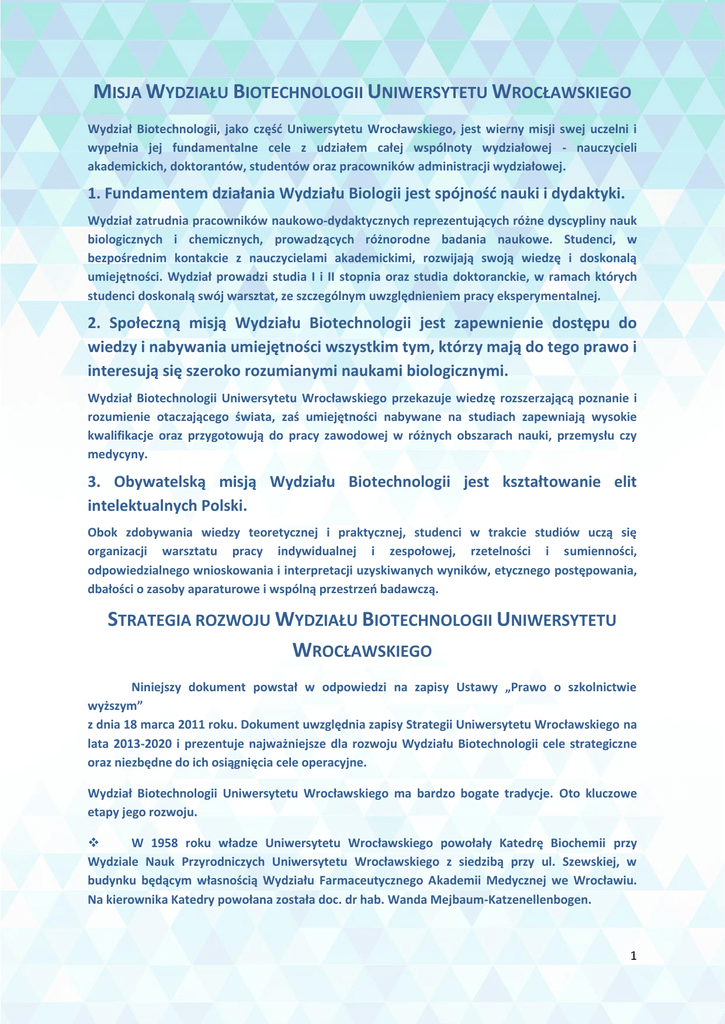 MISJA WYDZIAŁU BIOTECHNOLOGII UNIWERSYTETU WROCŁAWSKIEGO

Wydział Biotechnologii, jako część Uniwersytetu Wrocławskiego, jest wierny misji swej uczelni i wypełnia jej fundamentalne cele z udziałem całej wspólnoty wydziałowej - nauczycieli akademickich, doktorantów, studentów oraz pracowników administracji wydziałowej.

1. Fundamentem działania Wydziału Biologii jest spójność nauki i dydaktyki.

Wydział zatrudnia pracowników naukowo-dydaktycznych reprezentujących różne dyscypliny nauk biologicznych i chemicznych, prowadzących różnorodne badania naukowe. Studenci, w bezpośrednim kontakcie z nauczycielami akademickimi, rozwijają swoją wiedzę i doskonalą umiejętności. Wydział prowadzi studia I i II stopnia oraz studia doktoranckie, w ramach których studenci doskonalą swój warsztat, ze szczególnym uwzględnieniem pracy eksperymentalnej.

2. Społeczną misją Wydziału Biotechnologii jest zapewnienie dostępu do wiedzy i nabywania umiejętności wszystkim tym, którzy mają do tego prawo i interesują się szeroko rozumianymi naukami biologicznymi.

Wydział Biotechnologii Uniwersytetu Wrocławskiego przekazuje wiedzę rozszerzającą poznanie i rozumienie otaczającego świata, zaś umiejętności nabywane na studiach zapewniają wysokie kwalifikacje oraz przygotowują do pracy zawodowej w różnych obszarach nauki, przemysłu czy medycyny.

3. Obywatelską misją Wydziału Biotechnologii jest kształtowanie elit intelektualnych Polski.

Obok zdobywania wiedzy teoretycznej i praktycznej, studenci w trakcie studiów uczą się organizacji warsztatu pracy indywidualnej i zespołowej, rzetelności i sumienności, odpowiedzialnego wnioskowania i interpretacji uzyskiwanych wyników, etycznego postępowania, dbałości o zasoby aparaturowe i wspólną przestrzeń badawczą.

STRATEGIA ROZWOJU WYDZIAŁU BIOTECHNOLOGII UNIWERSYTETU WROCŁAWSKIEGO

Niniejszy dokument powstał w odpowiedzi na zapisy Ustawy „Prawo o szkolnictwie wyższym”
z dnia 18 marca 2011 roku. Dokument uwzględnia zapisy Strategii Uniwersytetu Wrocławskiego na lata 2013-2020 i prezentuje najważniejsze dla rozwoju Wydziału Biotechnologii cele strategiczne oraz niezbędne do ich osiągnięcia cele operacyjne.

Wydział Biotechnologii Uniwersytetu Wrocławskiego ma bardzo bogate tradycje. Oto kluczowe etapy jego rozwoju.

❖ W 1958 roku władze Uniwersytetu Wrocławskiego powołały Katedrę Biochemii przy Wydziale Nauk Przyrodniczych Uniwersytetu Wrocławskiego z siedzibą przy ul. Szewskiej, w budynku będącym własnością Wydziału Farmaceutycznego Akademii Medycznej we Wrocławiu. Na kierownika Katedry powołana została doc. dr hab. Wanda Mejbaum-Katzenellenbogen.

1